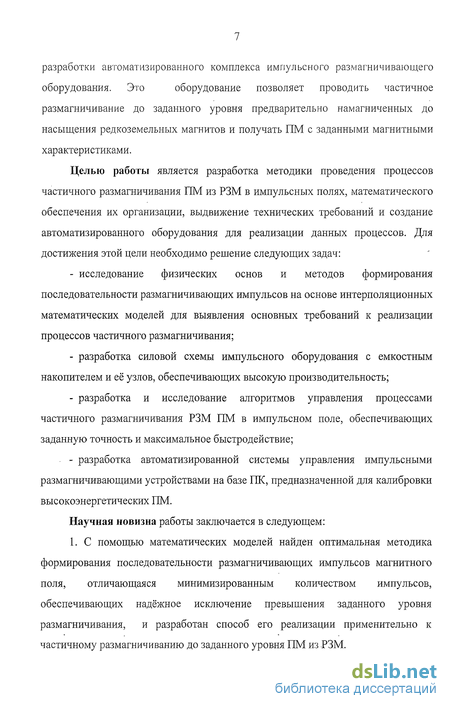 7

разработки автоматизированного комплекса импульсного размагничивающего оборудования. Это оборудование позволяет проводить частичное размагничивание до заданного уровня предварительно намагниченных до насыщения редкоземельных магнитов и получать ПМ с заданными магнитными характеристиками.

Целью работы является разработка методики проведения процессов частичного размагничивания ПМ из РЗМ в импульсных полях, математического обеспечения их организации, выдвижение технических требований и создание автоматизированного оборудования для реализации данных процессов. Для достижения этой цели необходимо решение следующих задач:

- исследование физических основ и методов формирования последовательности размагничивающих импульсов на основе интерполяционных математических моделей для выявления основных требований к реализации процессов частичного размагничивания;

- разработка силовой схемы импульсного оборудования с емкостным накопителем и её узлов, обеспечивающих высокую производительность;

- разработка и исследование алгоритмов управления процессами частичного размагничивания РЗМ ПМ в импульсном поле, обеспечивающих заданную точность и максимальное быстродействие;

- разработка автоматизированной системы управления импульсными размагничивающими устройствами на базе ПК, предназначенной для калибровки высокоэнергетических ПМ.

Научная новизна работы заключается в следующем:

1. С помощью математических моделей найден оптимальная методика формирования последовательности размагничивающих импульсов магнитного поля, отличающаяся минимизированным количеством импульсов, обеспечивающих надёжное исключение превышения заданного уровня размагничивания, и разработан способ его реализации применительно к частичному размагничиванию до заданного уровня ПМ из РЗМ.

dsLib.net
библиотека диссертаций